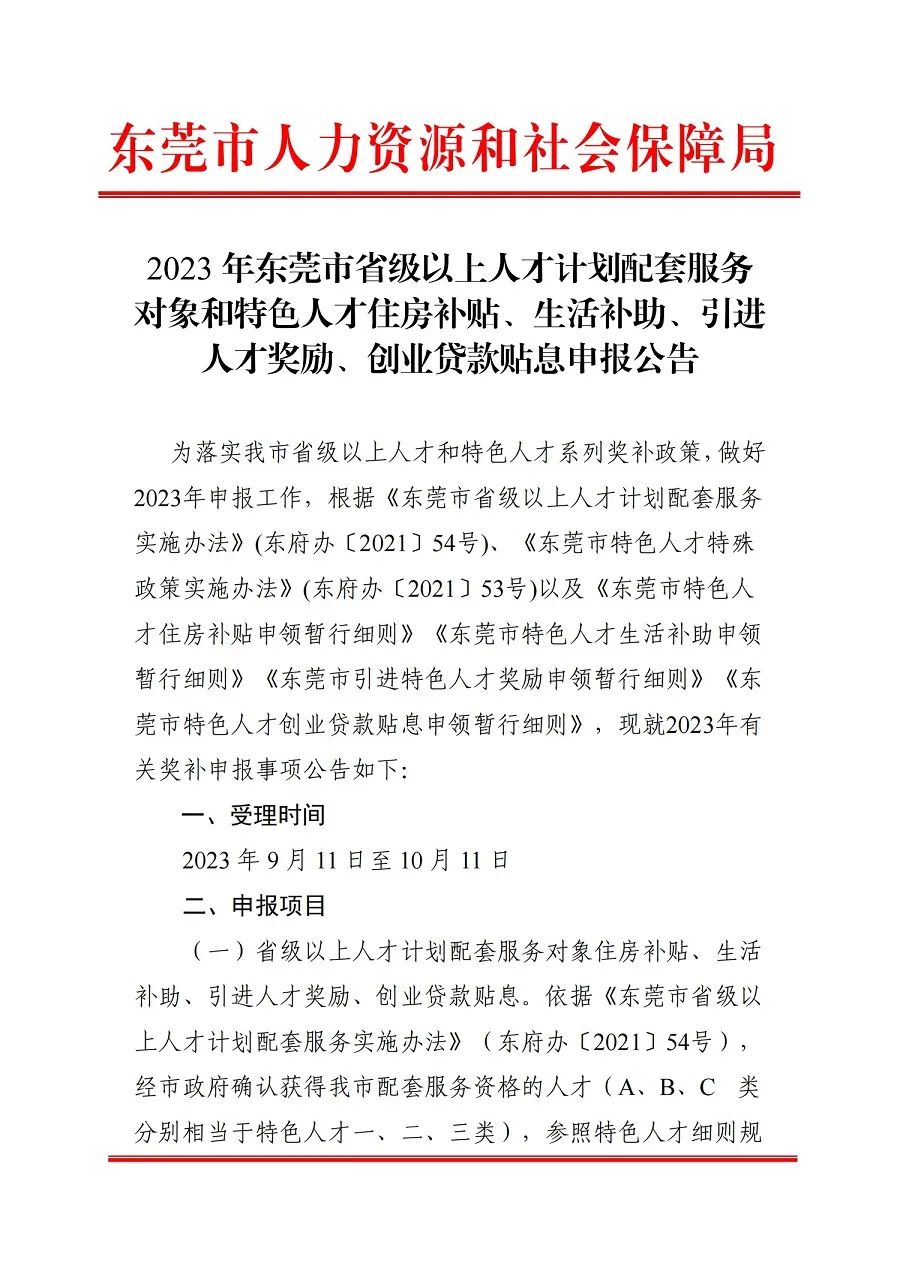 东莞市人力资源和社会保障局

2023 年东莞市省级以上人才计划配套服务对象和特色人才住房补贴、生活补助、引进人才奖励、创业贷款贴息申报公告

为落实我市省级以上人才和特色人才系列奖补政策，做好2023年申报工作，根据《东莞市省级以上人才计划配套服务实施办法》(东府办〔2021〕54号)、《东莞市特色人才特殊政策实施办法》(东府办〔2021〕53号)以及《东莞市特色人才住房补贴申领暂行细则》《东莞市特色人才生活补助申领暂行细则》《东莞市引进特色人才奖励申领暂行细则》《东莞市特色人才创业贷款贴息申领暂行细则》，现就2023年有关奖补申报事项公告如下：

一、受理时间

2023 年 9 月 11 日至 10 月 11 日

二、申报项目

（一）省级以上人才计划配套服务对象住房补贴、生活补助、引进人才奖励、创业贷款贴息。依据《东莞市省级以上人才计划配套服务实施办法》（东府办〔2021〕54号），经市政府确认获得我市配套服务资格的人才（A、B、C 类分别相当于特色人才一、二、三类），参照特色人才细则规